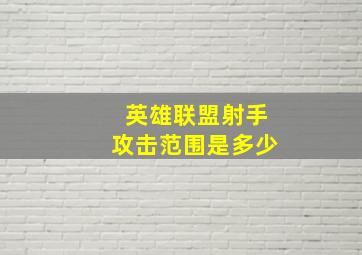 英雄联盟射手
攻击范围是多少